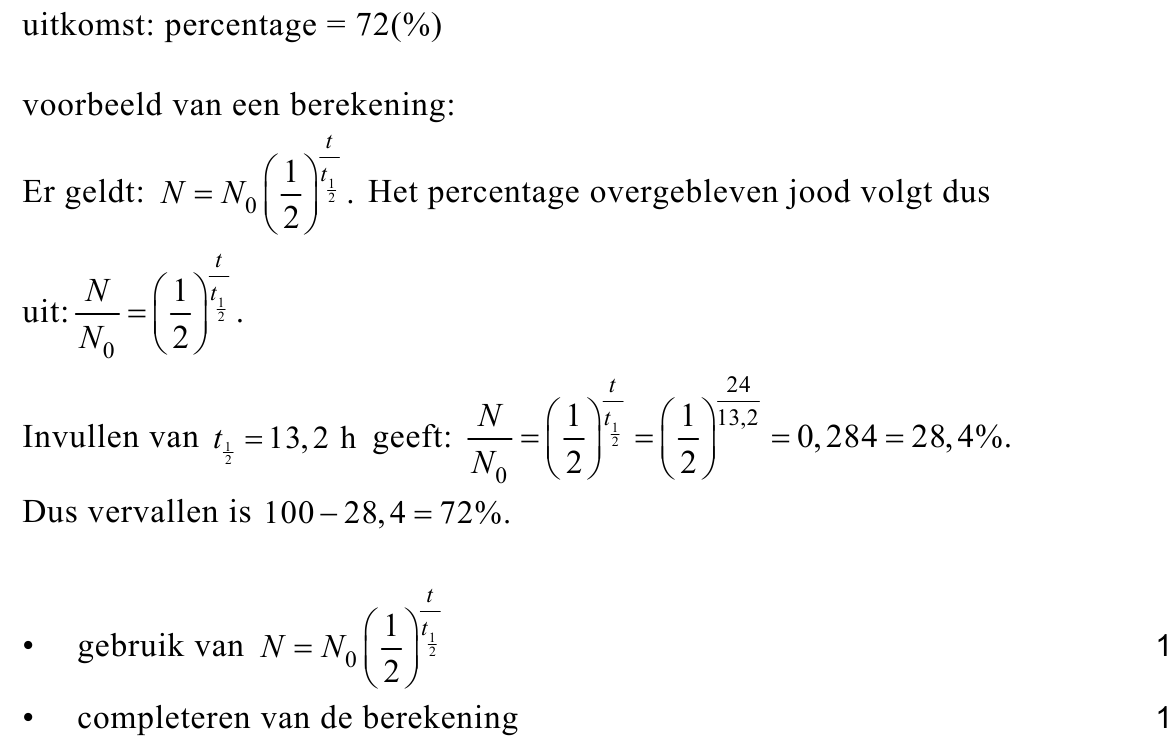 uitkomst: percentage = 72(%)

voorbeeld van een berekening:

Er geldt: $N = N_0 \left(\frac{1}{2}\right)^{\frac{t}{t_{\frac{1}{2}}}}$. Het percentage overgebleven jood volgt dus uit: $\frac{N}{N_0} = \left(\frac{1}{2}\right)^{\frac{t}{t_{\frac{1}{2}}}}$.

Invullen van $t_{\frac{1}{2}} = 13,2$ h geeft: $\frac{N}{N_0} = \left(\frac{1}{2}\right)^{\frac{t}{t_{\frac{1}{2}}}} = \left(\frac{1}{2}\right)^{\frac{24}{13,2}} = 0,284 = 28,4\%$.
Dus vervallen is $100 - 28,4 = 72\%$.

• gebruik van $N = N_0 \left(\frac{1}{2}\right)^{\frac{t}{t_{\frac{1}{2}}}}$ 1
• completeren van de berekening 1